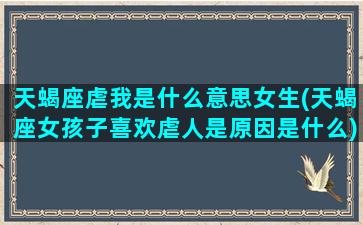 天蝎座虐我是什么意思女生(天蝎座女孩子喜欢虐人是原因是什么)